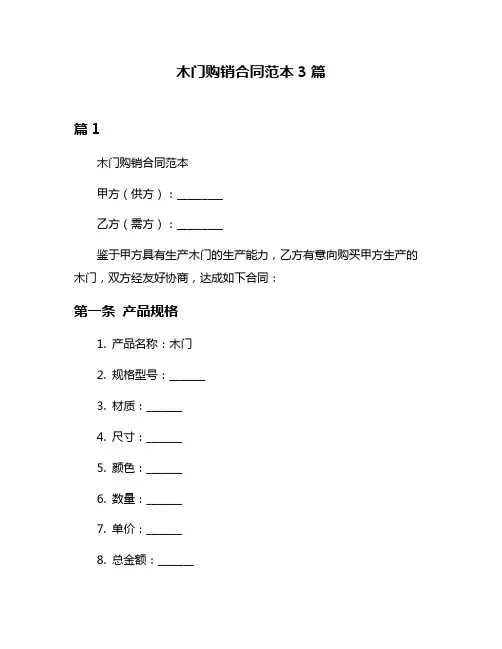 木门购销合同范本 3 篇

篇 1

木门购销合同范本

甲方（供方）：________

乙方（需方）：________

鉴于甲方具有生产木门的生产能力，乙方有意向购买甲方生产的木门，双方经友好协商，达成如下合同：

第一条 产品规格

1. 产品名称：木门

2. 规格型号：______

3. 材质：______

4. 尺寸：______

5. 颜色：______

6. 数量：______

7. 单价：______

8. 总金额：______